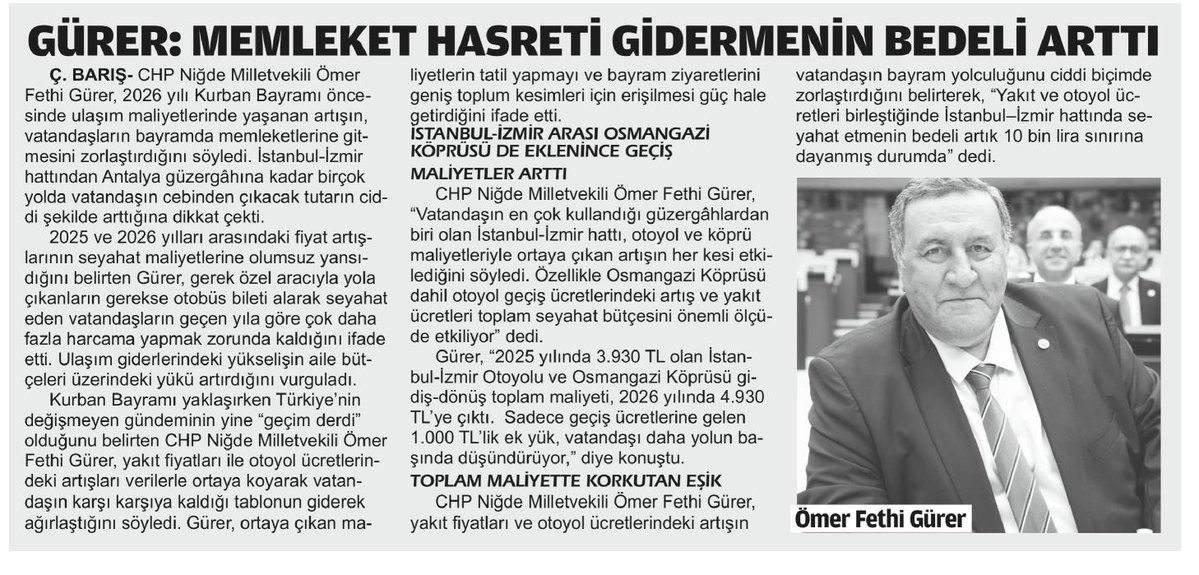 GÜRER: MEMLEKET HASRETİ GİDERMENİN BEDELİ ARTTI

Ç. BARIŞ- CHP Niğde Milletvekili Ömer Fethi Gürer, 2026 yılı Kurban Bayramı öncesinde ulaşım maliyetlerinde yaşanan artışın, vatandaşların bayramda memleketlerine gitmesini zorlaştırdığını söyledi. İstanbul-İzmir hattından Antalya güzergâhına kadar birçok yolda vatandaşın cebinden çıkacak tutarın ciddi şekilde arttığına dikkat çekti.

2025 ve 2026 yılları arasındaki fiyat artışlarının seyahat maliyetlerine olumsuz yansıdığını belirten Gürer, gerek özel aracıyla yola çıkanların gerekse otobüs bileti alarak seyahat eden vatandaşların geçen yıla göre çok daha fazla harcama yapmak zorunda kaldığını ifade etti. Ulaşım giderlerindeki yükselişin aile bütçeleri üzerindeki yükü artırdığını vurguladı.

Kurban Bayramı yaklaşırken Türkiye'nin değişmeyen gündeminin yine "geçim derdi" olduğunu belirten CHP Niğde Milletvekili Ömer Fethi Gürer, yakıt fiyatları ile otoyol ücretlerindeki artışları verilerle ortaya koyarak vatandaşın karşı karşıya kaldığı tablonun giderek ağırlaştığını söyledi. Gürer, ortaya çıkan maliyetlerin tatil yapmayı ve bayram ziyaretlerini geniş toplum kesimleri için erişilmesi güç hale getirdiğini ifade etti.

İSTANBUL-İZMİR ARASI OSMANGAZİ KÖPRÜSÜ DE EKLENİNCE GEÇİŞ MALİYETLER ARTTI

CHP Niğde Milletvekili Ömer Fethi Gürer, "Vatandaşın en çok kullandığı güzergâhlardan biri olan İstanbul-İzmir hattı, otoyol ve köprü maliyetleriyle ortaya çıkan artışın her kesi etkilediğini söyledi. Özellikle Osmangazi Köprüsü dahil otoyol geçiş ücretlerindeki artış ve yakıt ücretleri toplam seyahat bütçesini önemli ölçüde etkiliyor" dedi.

Gürer, "2025 yılında 3.930 TL olan İstanbul-İzmir Otoyolu ve Osmangazi Köprüsü gidiş-dönüş toplam maliyeti, 2026 yılında 4.930 TL'ye çıktı. Sadece geçiş ücretlerine gelen 1.000 TL'lik ek yük, vatandaşı daha yolun başında düşündürüyor," diye konuştu.

TOPLAM MALİYETTE KORKUTAN EŞİK

CHP Niğde Milletvekili Ömer Fethi Gürer, yakıt fiyatları ve otoyol ücretlerindeki artışın vatandaşın bayram yolculuğunu ciddi biçimde zorlaştırdığını belirterek, "Yakıt ve otoyol ücretleri birleştiğinde İstanbul–İzmir hattında seyahat etmenin bedeli artık 10 bin lira sınırına dayanmış durumda" dedi.

Ömer Fethi Gürer